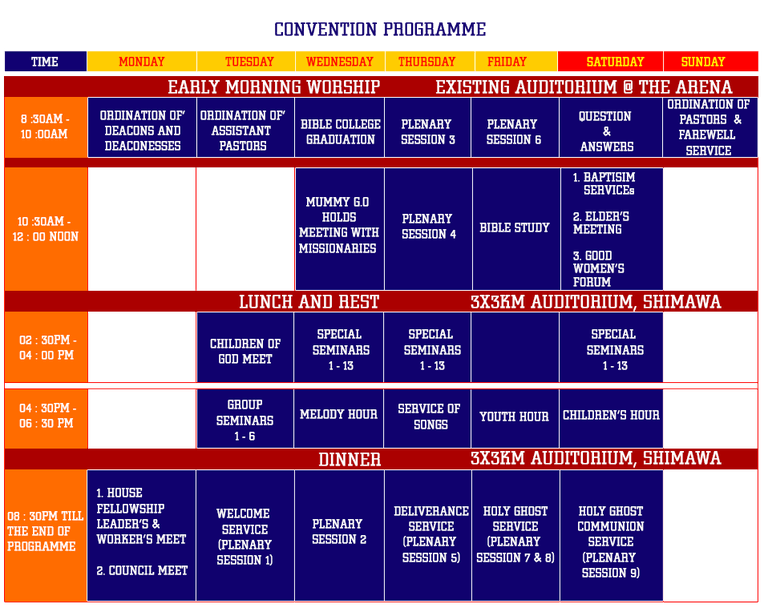 CONVENTION PROGRAMME

| TIME | MONDAY | TUESDAY | WEDNESDAY | THURSDAY | FRIDAY | SATURDAY | SUNDAY |
|---|---|---|---|---|---|---|---|
| EARLY MORNING WORSHIP EXISTING AUDITORIUM @ THE ARENA | | | | | | | |
| 8 :30AM - 10 :00AM | ORDINATION OF' DEACONS AND DEACONESSES | ORDINATION OF' ASSISTANT PASTORS | BIBLE COLLEGE GRADUATION | PLENARY SESSION 3 | PLENARY SESSION 6 | QUESTION & ANSWERS | ORDINATION OF PASTORS & FAREWELL SERVICE |
| 10 :30AM - 12 : 00 NOON | | | MUMMY G.O HOLDS MEETING WITH MISSIONARIES | PLENARY SESSION 4 | BIBLE STUDY | 1. BAPTISIM SERVICEs 2. ELDER'S MEETING 3. GOOD WOMEN'S FORUM | |
| LUNCH AND REST 3X3KM AUDITORIUM, SHIMAWA | | | | | | | |
| 02 : 30PM - 04 : 00 PM | | CHILDREN OF GOD MEET | SPECIAL SEMINARS 1 - 13 | SPECIAL SEMINARS 1 - 13 | | SPECIAL SEMINARS 1 - 13 | |
| 04 : 30PM - 06 : 30 PM | | GROUP SEMINARS 1 - 6 | MELODY HOUR | SERVICE OF SONGS | YOUTH HOUR | CHILDREN'S HOUR | |
| DINNER 3X3KM AUDITORIUM, SHIMAWA | | | | | | | |
| 08 : 30PM TILL THE END OF PROGRAMME | 1. HOUSE FELLOWSHIP LEADER'S & WORKER'S MEET 2. COUNCIL MEET | WELCOME SERVICE (PLENARY SESSION 1) | PLENARY SESSION 2 | DELIVERANCE SERVICE (PLENARY SESSION 5) | HOLY GHOST SERVICE (PLENARY SESSION 7 & 8) | HOLY GHOST COMMUNION SERVICE (PLENARY SESSION 9) | |